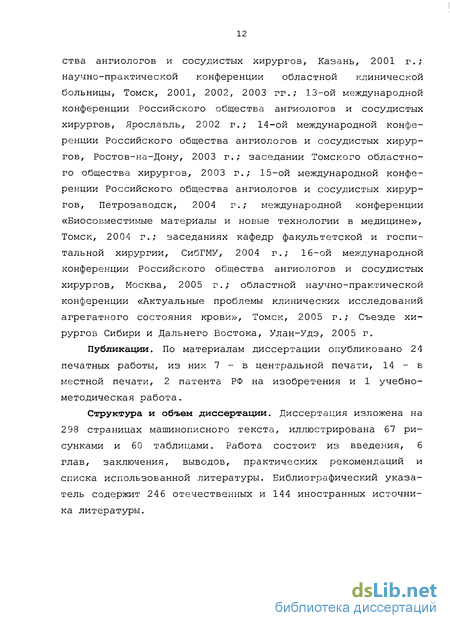 12

ства ангиологов и сосудистых хирургов, Казань, 2001 г.; научно-практической конференции областной клинической больницы, Томск, 2001, 2002, 2003 гг.; 13-ой международной конференции Российского общества ангиологов и сосудистых хирургов, Ярославль, 2002 г.; 14-ой международной конференции Российского общества ангиологов и сосудистых хирургов, Ростов-на-Дону, 2003 г.; заседании Томского областного общества хирургов, 2003 г.; 15-ой международной конференции Российского общества ангиологов и сосудистых хирургов, Петрозаводск, 2004 г.; международной конференции «Биосовместимые материалы и новые технологии в медицине», Томск, 2004 г.; заседаниях кафедр факультетской и госпитальной хирургии, СибГМУ, 2004 г.; 16-ой международной конференции Российского общества ангиологов и сосудистых хирургов, Москва, 2005 г.; областной научно-практической конференции «Актуальные проблемы клинических исследований агрегатного состояния крови», Томск, 2005 г.; Съезде хирургов Сибири и Дальнего Востока, Улан-Удэ, 2005 г.

Публикации. По материалам диссертации опубликовано 24 печатных работы, из них 7 - в центральной печати, 14 - в местной печати, 2 патента РФ на изобретения и 1 учебно-методическая работа.

Структура и объем диссертации. Диссертация изложена на 298 страницах машинописного текста, иллюстрирована 67 рисунками и 60 таблицами. Работа состоит из введения, 6 глав, заключения, выводов, практических рекомендаций и списка использованной литературы. Библиографический указатель содержит 246 отечественных и 144 иностранных источника литературы.

dsLib.net
библиотека диссертаций